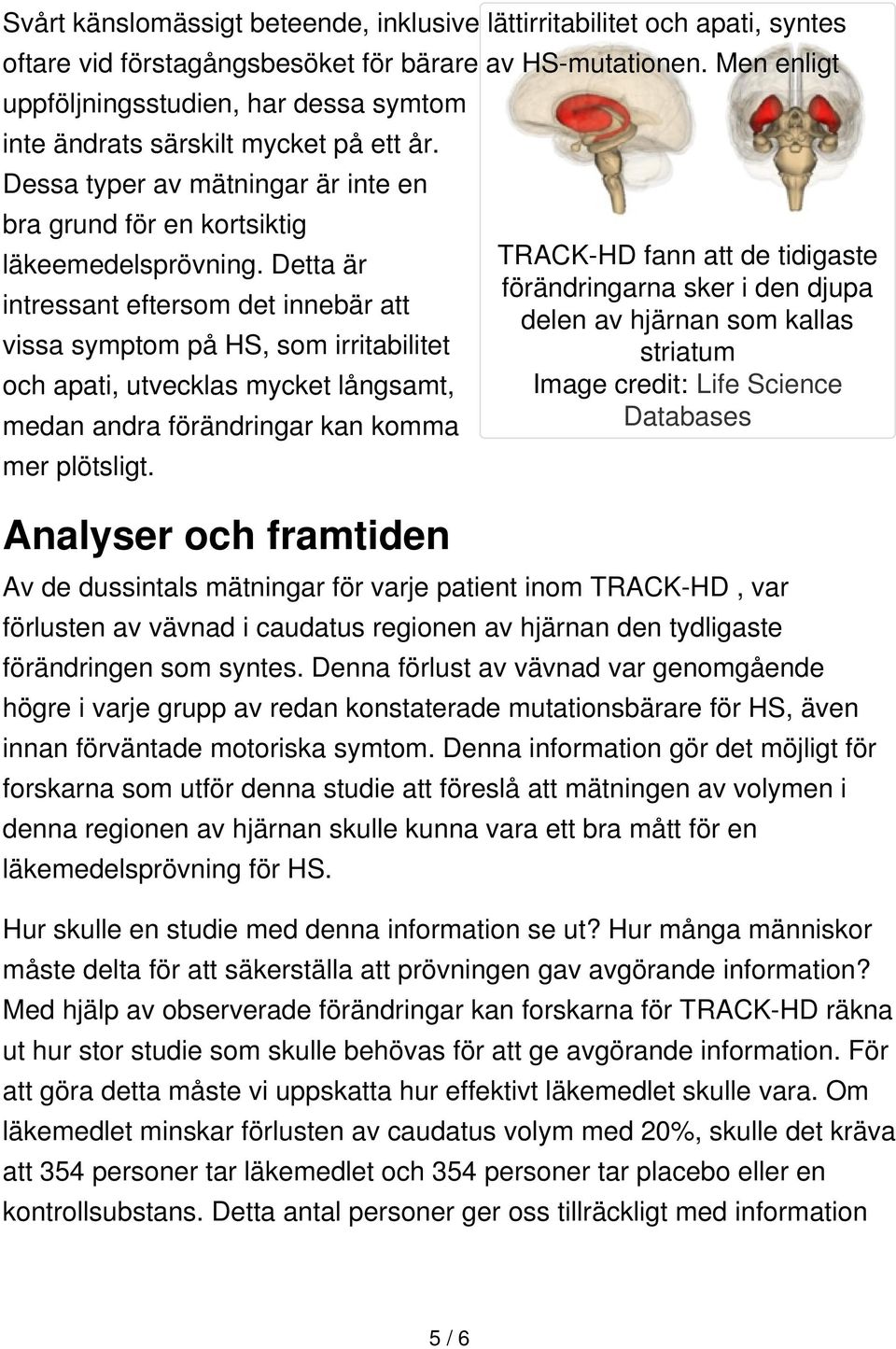 Svårt känslomässigt beteende, inklusive lättirritabilitet och apati, syntes oftare vid förstagångsbesöket för bärare av HS-mutationen. Men enligt uppföljningsstudien, har dessa symtom inte ändrats särskilt mycket på ett år. Dessa typer av mätningar är inte en bra grund för en kortsiktig läkeemedelsprövning. Detta är intressant eftersom det innebär att vissa symptom på HS, som irritabilitet och apati, utvecklas mycket långsamt, medan andra förändringar kan komma mer plötsligt.

TRACK-HD fann att de tidigaste förändringarna sker i den djupa delen av hjärnan som kallas striatum
Image credit: Life Science Databases

Analyser och framtiden

Av de dussintals mätningar för varje patient inom TRACK-HD , var förlusten av vävnad i caudatus regionen av hjärnan den tydligaste förändringen som syntes. Denna förlust av vävnad var genomgående högre i varje grupp av redan konstaterade mutationsbärare för HS, även innan förväntade motoriska symtom. Denna information gör det möjligt för forskarna som utför denna studie att föreslå att mätningen av volymen i denna regionen av hjärnan skulle kunna vara ett bra mått för en läkemedelsprövning för HS.

Hur skulle en studie med denna information se ut? Hur många människor måste delta för att säkerställa att prövningen gav avgörande information? Med hjälp av observerade förändringar kan forskarna för TRACK-HD räkna ut hur stor studie som skulle behövas för att ge avgörande information. För att göra detta måste vi uppskatta hur effektivt läkemedlet skulle vara. Om läkemedlet minskar förlusten av caudatus volym med 20%, skulle det kräva att 354 personer tar läkemedlet och 354 personer tar placebo eller en kontrollsubstans. Detta antal personer ger oss tillräckligt med information

5 / 6